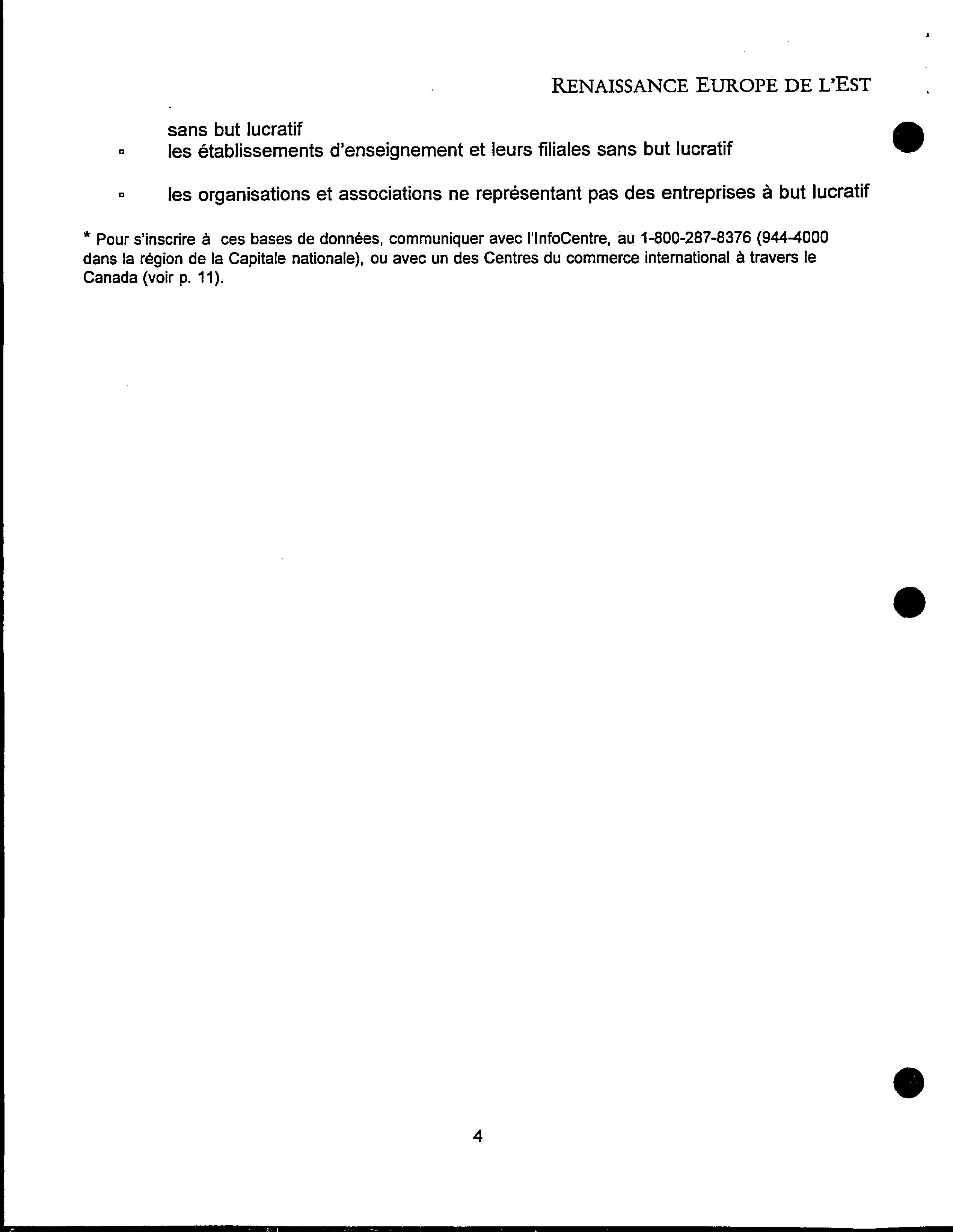 RENAISSANCE EUROPE DE L'EST

sans but lucratif

▫ les établissements d'enseignement et leurs filiales sans but lucratif

▫ les organisations et associations ne représentant pas des entreprises à but lucratif

* Pour s'inscrire à ces bases de données, communiquer avec l'InfoCentre, au 1-800-287-8376 (944-4000 dans la région de la Capitale nationale), ou avec un des Centres du commerce international à travers le Canada (voir p. 11).

4